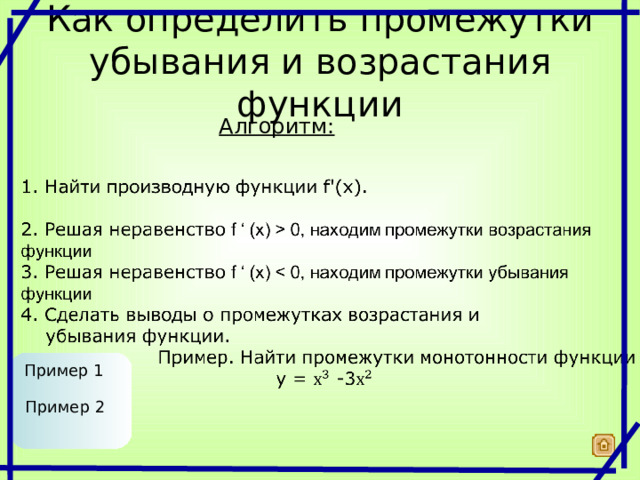 Как определить промежутки убывания и возрастания функции

Алгоритм:

1. Найти производную функции f'(x).

2. Решая неравенство f ‘ (x) > 0, находим промежутки возрастания функции

3. Решая неравенство f ‘ (x) < 0, находим промежутки убывания функции

4. Сделать выводы о промежутках возрастания и убывания функции.

Пример. Найти промежутки монотонности функции $y = x^3 - 3x^2$

Пример 1

Пример 2